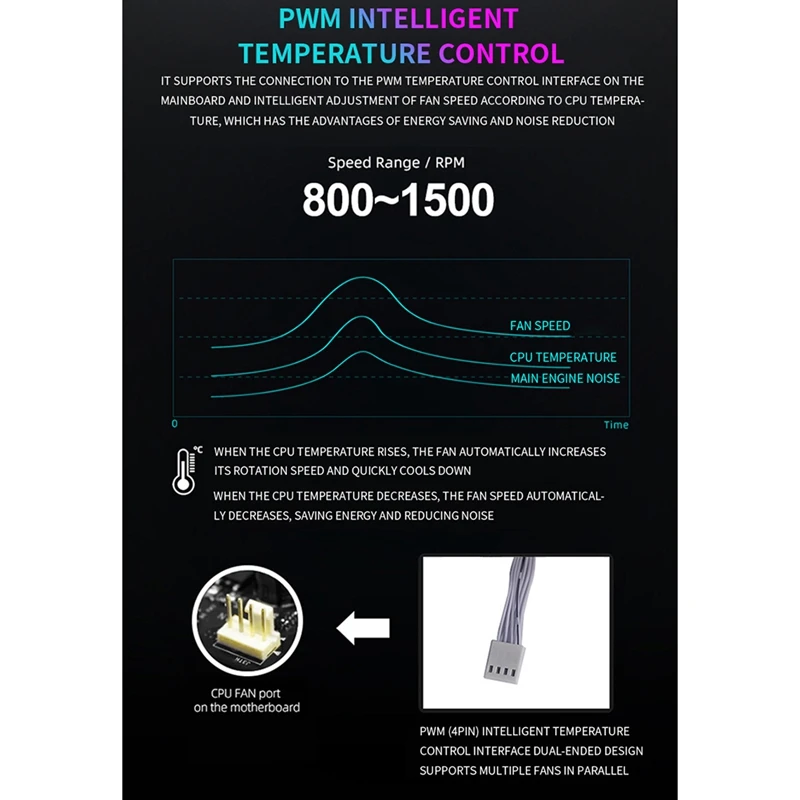 PWM INTELLIGENT TEMPERATURE CONTROL

IT SUPPORTS THE CONNECTION TO THE PWM TEMPERATURE CONTROL INTERFACE ON THE MAINBOARD AND INTELLIGENT ADJUSTMENT OF FAN SPEED ACCORDING TO CPU TEMPERATURE, WHICH HAS THE ADVANTAGES OF ENERGY SAVING AND NOISE REDUCTION

Speed Range / RPM

800~1500

FAN SPEED

CPU TEMPERATURE

MAIN ENGINE NOISE

0

Time

℃

WHEN THE CPU TEMPERATURE RISES, THE FAN AUTOMATICALLY INCREASES ITS ROTATION SPEED AND QUICKLY COOLS DOWN

WHEN THE CPU TEMPERATURE DECREASES, THE FAN SPEED AUTOMATICALLY DECREASES, SAVING ENERGY AND REDUCING NOISE

CPU FAN port on the motherboard

PWM (4PIN) INTELLIGENT TEMPERATURE CONTROL INTERFACE DUAL-ENDED DESIGN SUPPORTS MULTIPLE FANS IN PARALLEL